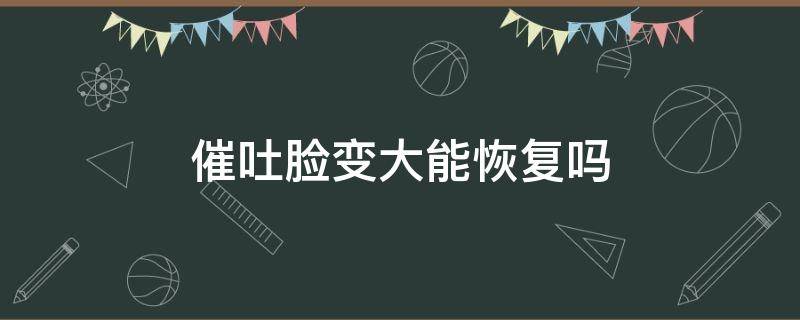 催吐脸变大能恢复吗